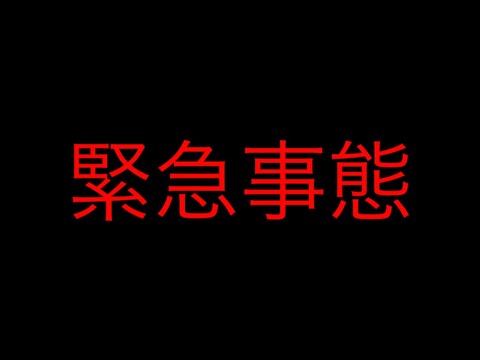 緊急事態